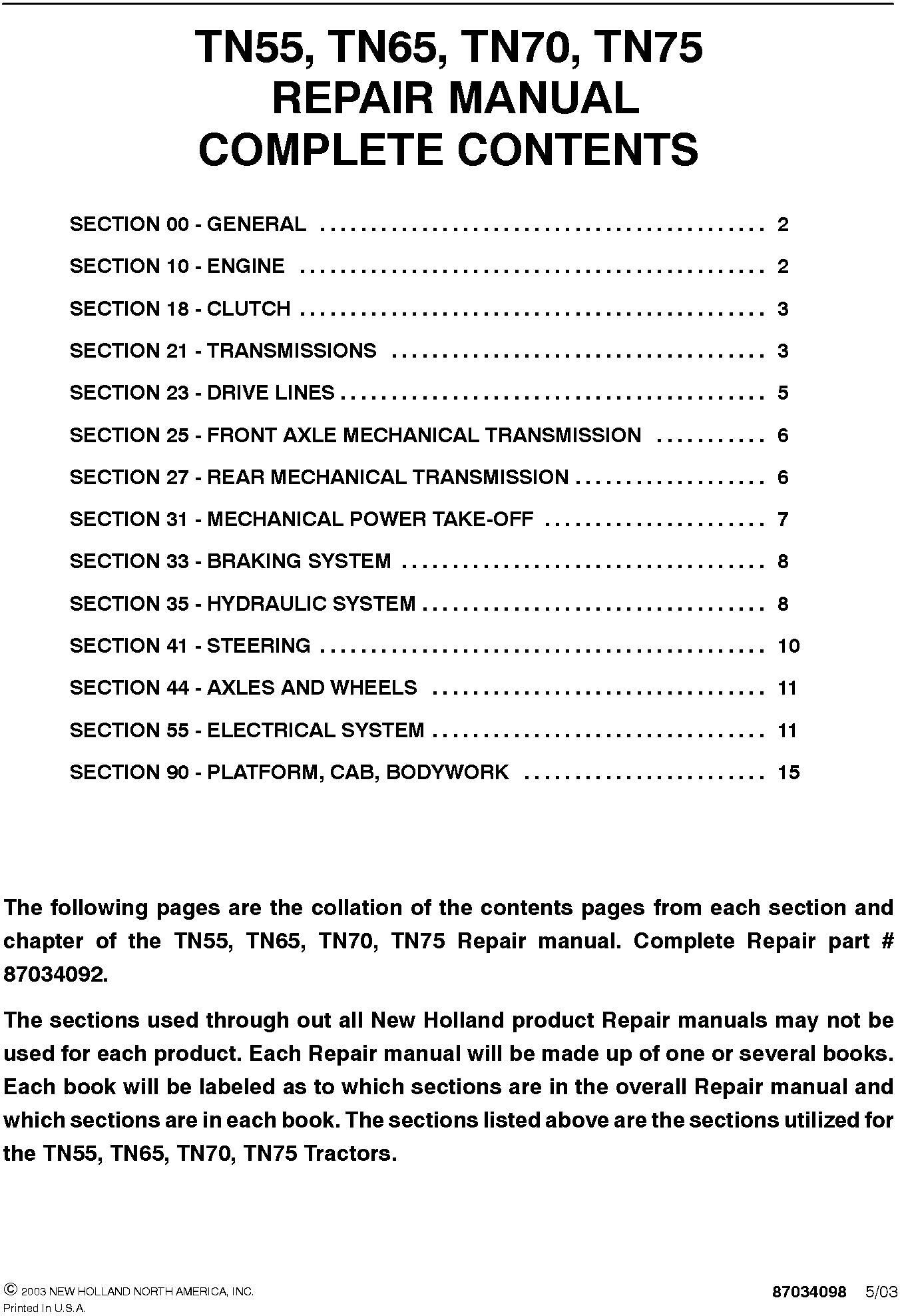 TN55, TN65, TN70, TN75
REPAIR MANUAL
COMPLETE CONTENTS

SECTION 00 - GENERAL 2

SECTION 10 - ENGINE 2

SECTION 18 - CLUTCH 3

SECTION 21 - TRANSMISSIONS 3

SECTION 23 - DRIVE LINES 5

SECTION 25 - FRONT AXLE MECHANICAL TRANSMISSION 6

SECTION 27 - REAR MECHANICAL TRANSMISSION 6

SECTION 31 - MECHANICAL POWER TAKE-OFF 7

SECTION 33 - BRAKING SYSTEM 8

SECTION 35 - HYDRAULIC SYSTEM 8

SECTION 41 - STEERING 10

SECTION 44 - AXLES AND WHEELS 11

SECTION 55 - ELECTRICAL SYSTEM 11

SECTION 90 - PLATFORM, CAB, BODYWORK 15

The following pages are the collation of the contents pages from each section and chapter of the TN55, TN65, TN70, TN75 Repair manual. Complete Repair part # 87034092.

The sections used through out all New Holland product Repair manuals may not be used for each product. Each Repair manual will be made up of one or several books. Each book will be labeled as to which sections are in the overall Repair manual and which sections are in each book. The sections listed above are the sections utilized for the TN55, TN65, TN70, TN75 Tractors.

© 2003 NEW HOLLAND NORTH AMERICA, INC.
Printed In U.S.A.

87034098 5/03